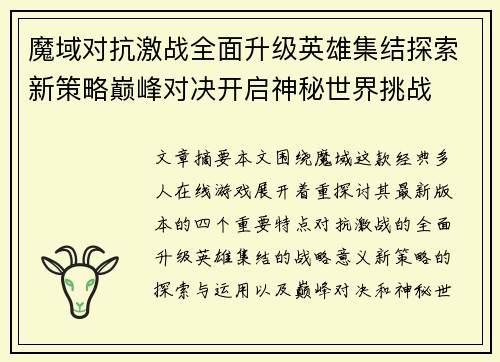 魔域对抗激战全面升级英雄集结探索新策略巅峰对决开启神秘世界挑战

文章摘要本文围绕魔域这款经典多人在线游戏展开着重探讨其最新版本的四个重要特点对抗激战的全面升级英雄集结的战略意义新策略的探索与运用以及巅峰对决和神秘世